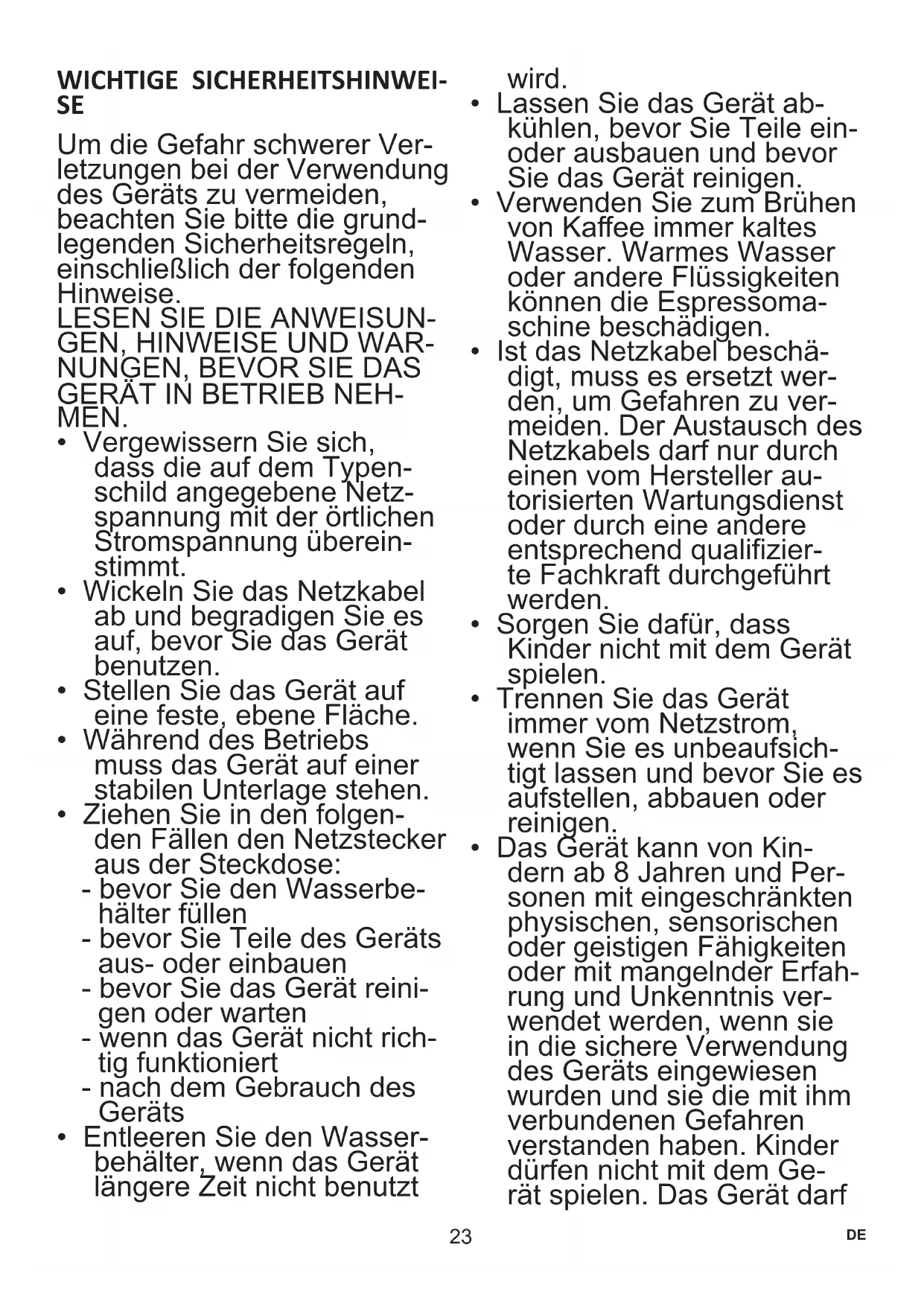 WICHTIGE SICHERHEITSHINWEISE

Um die Gefahr schwerer Verletzungen bei der Verwendung des Geräts zu vermeiden, beachten Sie bitte die grundlegenden Sicherheitsregeln, einschließlich der folgenden Hinweise.
LESEN SIE DIE ANWEISUNGEN, HINWEISE UND WARNUNGEN, BEVOR SIE DAS GERÄT IN BETRIEB NEHMEN.
• Vergewissern Sie sich, dass die auf dem Typenschild angegebene Netzspannung mit der örtlichen Stromspannung übereinstimmt.
• Wickeln Sie das Netzkabel ab und begradigen Sie es auf, bevor Sie das Gerät benutzen.
• Stellen Sie das Gerät auf eine feste, ebene Fläche.
• Während des Betriebs muss das Gerät auf einer stabilen Unterlage stehen.
• Ziehen Sie in den folgenden Fällen den Netzstecker aus der Steckdose:
- bevor Sie den Wasserbehälter füllen
- bevor Sie Teile des Geräts aus- oder einbauen
- bevor Sie das Gerät reinigen oder warten
- wenn das Gerät nicht richtig funktioniert
- nach dem Gebrauch des Geräts
• Entleeren Sie den Wasserbehälter, wenn das Gerät längere Zeit nicht benutzt wird.
• Lassen Sie das Gerät abkühlen, bevor Sie Teile ein- oder ausbauen und bevor Sie das Gerät reinigen.
• Verwenden Sie zum Brühen von Kaffee immer kaltes Wasser. Warmes Wasser oder andere Flüssigkeiten können die Espressomaschine beschädigen.
• Ist das Netzkabel beschädigt, muss es ersetzt werden, um Gefahren zu vermeiden. Der Austausch des Netzkabels darf nur durch einen vom Hersteller autorisierten Wartungsdienst oder durch eine andere entsprechend qualifizierte Fachkraft durchgeführt werden.
• Sorgen Sie dafür, dass Kinder nicht mit dem Gerät spielen.
• Trennen Sie das Gerät immer vom Netzstrom, wenn Sie es unbeaufsichtigt lassen und bevor Sie es aufstellen, abbauen oder reinigen.
• Das Gerät kann von Kindern ab 8 Jahren und Personen mit eingeschränkten physischen, sensorischen oder geistigen Fähigkeiten oder mit mangelnder Erfahrung und Unkenntnis verwendet werden, wenn sie in die sichere Verwendung des Geräts eingewiesen wurden und sie die mit ihm verbundenen Gefahren verstanden haben. Kinder dürfen nicht mit dem Gerät spielen. Das Gerät darf

23

DE